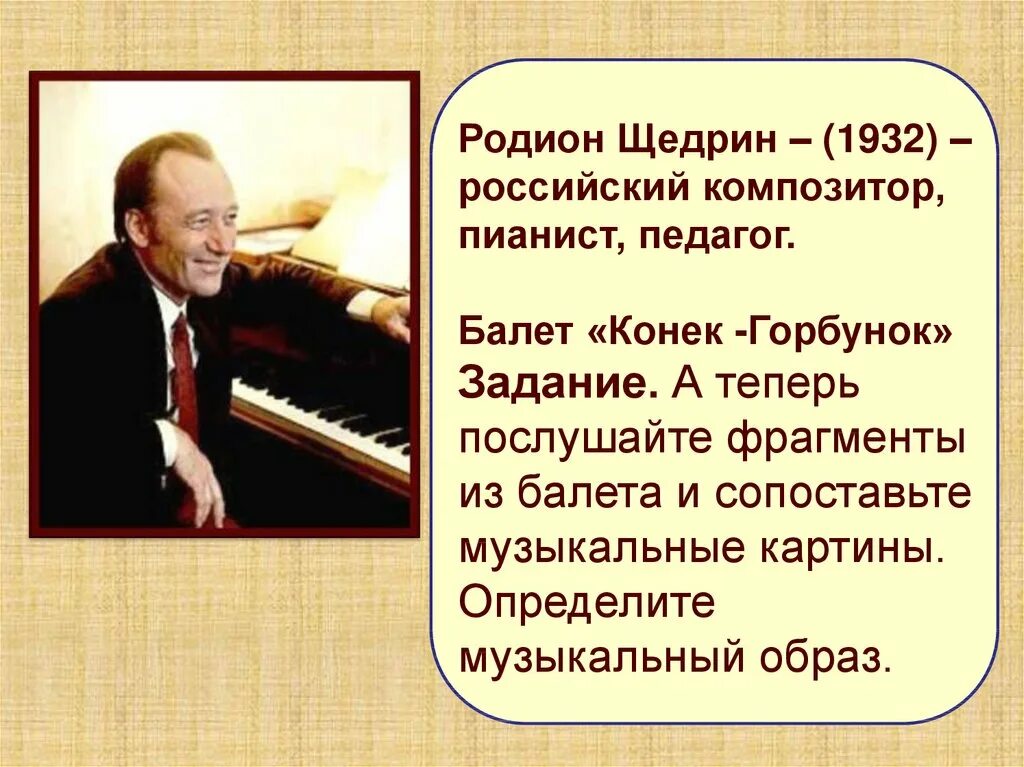 Родион Щедрин – (1932) – российский композитор, пианист, педагог.

Балет «Конек -Горбунок»
Задание. А теперь послушайте фрагменты из балета и сопоставьте музыкальные картины. Определите музыкальный образ.